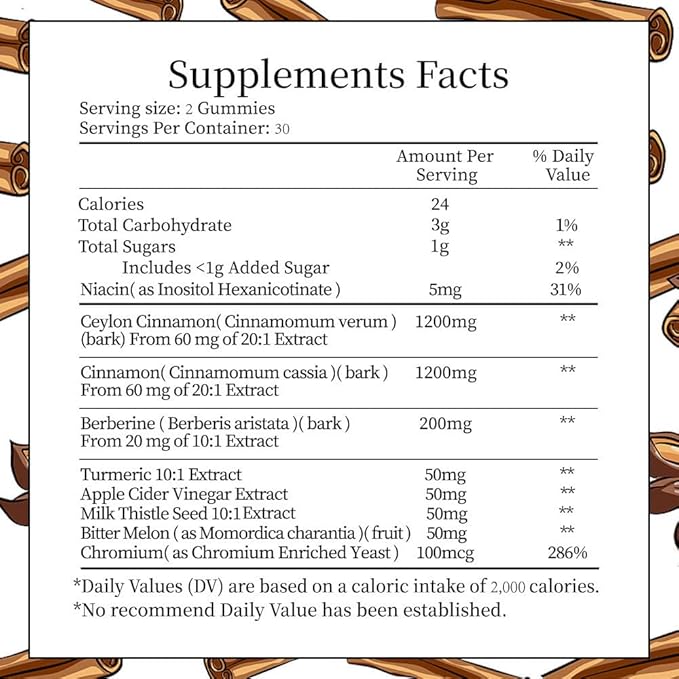 Supplements Facts

Serving size: 2 Gummies
Servings Per Container: 30

| | Amount Per Serving | % Daily Value |
|---|---|---|
| Calories | 24 | |
| Total Carbohydrate | 3g | 1% |
| Total Sugars | 1g | ** |
| Includes <1g Added Sugar | | 2% |
| Niacin( as Inositol Hexanicotinate ) | 5mg | 31% |
| Ceylon Cinnamon( Cinnamomum verum ) (bark) From 60 mg of 20:1 Extract | 1200mg | ** |
| Cinnamon( Cinnamomum cassia )( bark ) From 60 mg of 20:1 Extract | 1200mg | ** |
| Berberine ( Berberis aristata )( bark ) From 20 mg of 10:1 Extract | 200mg | ** |
| Turmeric 10:1 Extract | 50mg | ** |
| Apple Cider Vinegar Extract | 50mg | ** |
| Milk Thistle Seed 10:1 Extract | 50mg | ** |
| Bitter Melon ( as Momordica charantia )( fruit ) | 50mg | ** |
| Chromium( as Chromium Enriched Yeast ) | 100mcg | 286% |

*Daily Values (DV) are based on a caloric intake of 2,000 calories.
*No recommend Daily Value has been established.